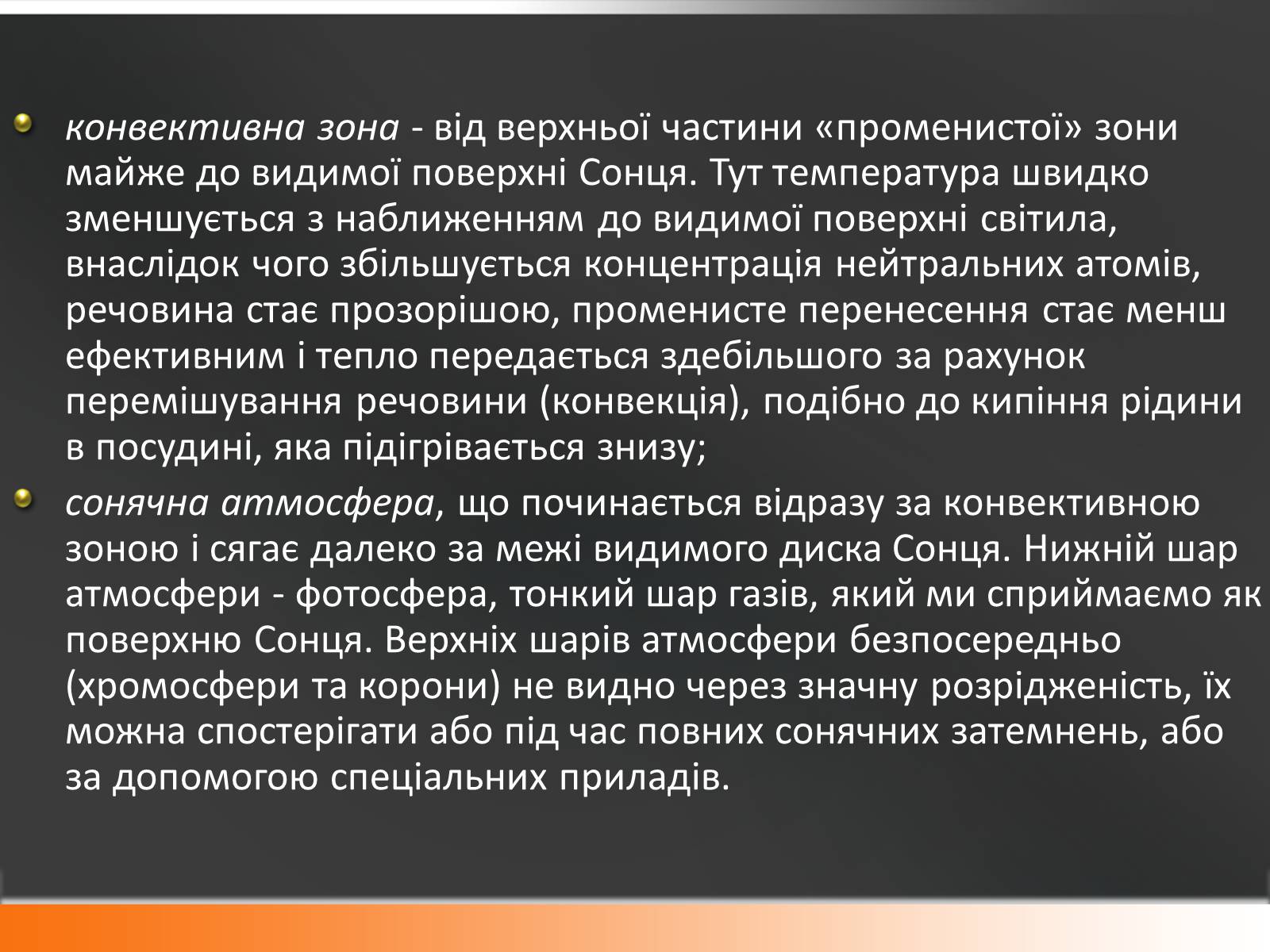 конвективна зона - від верхньої частини «променистої» зони майже до видимої поверхні Сонця. Тут температура швидко зменшується з наближенням до видимої поверхні світила, внаслідок чого збільшується концентрація нейтральних атомів, речовина стає прозорішою, променисте перенесення стає менш ефективним і тепло передається здебільшого за рахунок перемішування речовини (конвекція), подібно до кипіння рідини в посудині, яка підігрівається знизу;

сонячна атмосфера, що починається відразу за конвективною зоною і сягає далеко за межі видимого диска Сонця. Нижній шар атмосфери - фотосфера, тонкий шар газів, який ми сприймаємо як поверхню Сонця. Верхніх шарів атмосфери безпосередньо (хромосфери та корони) не видно через значну розрідженість, їх можна спостерігати або під час повних сонячних затемнень, або за допомогою спеціальних приладів.